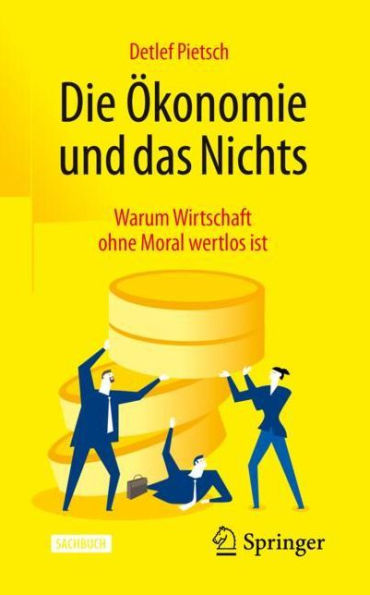 Detlef Pietsch

Die Ökonomie und das Nichts

Warum Wirtschaft ohne Moral wertlos ist

SACHBUCH

Springer